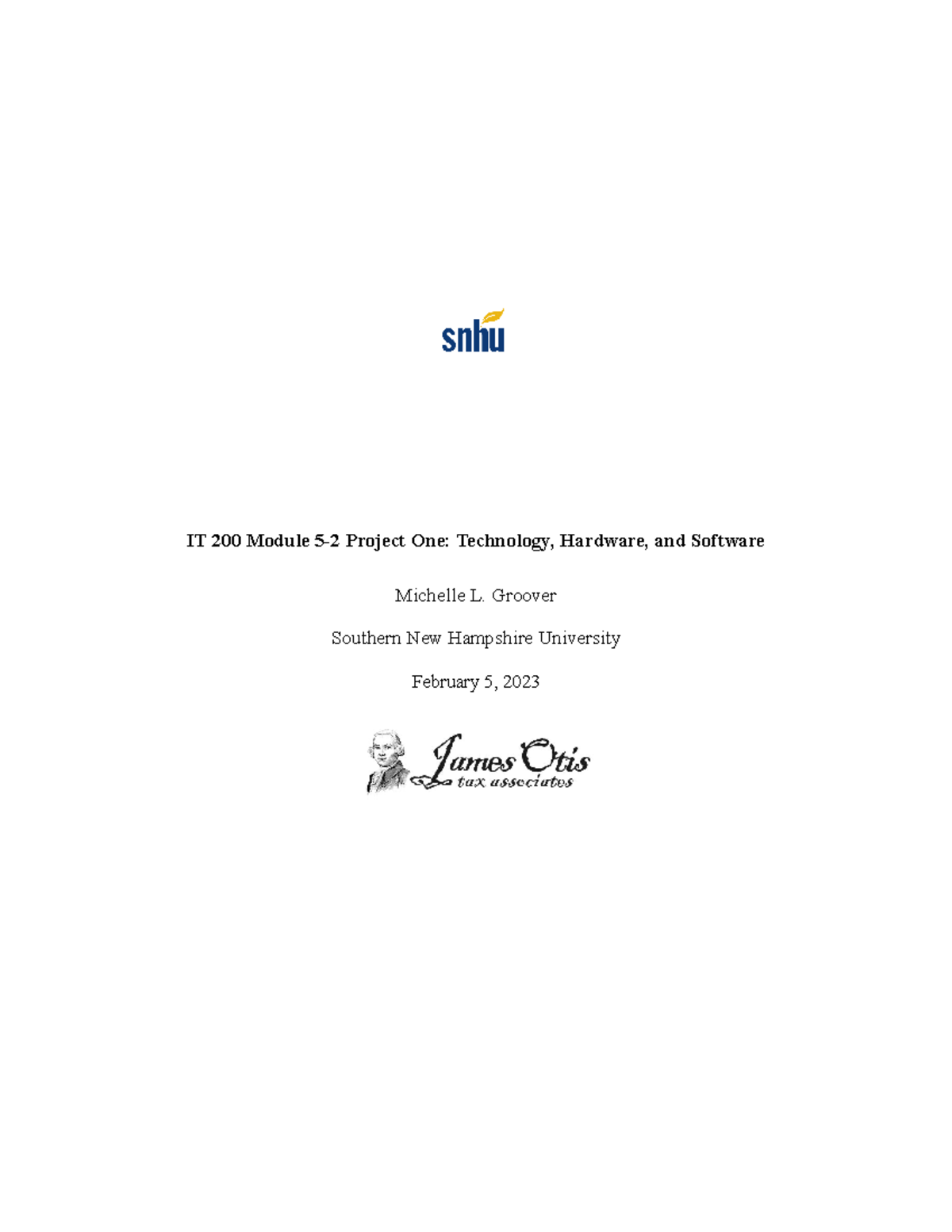 snhu

IT 200 Module 5-2 Project One: Technology, Hardware, and Software

Michelle L. Groover

Southern New Hampshire University

February 5, 2023

James Otis
tax associates